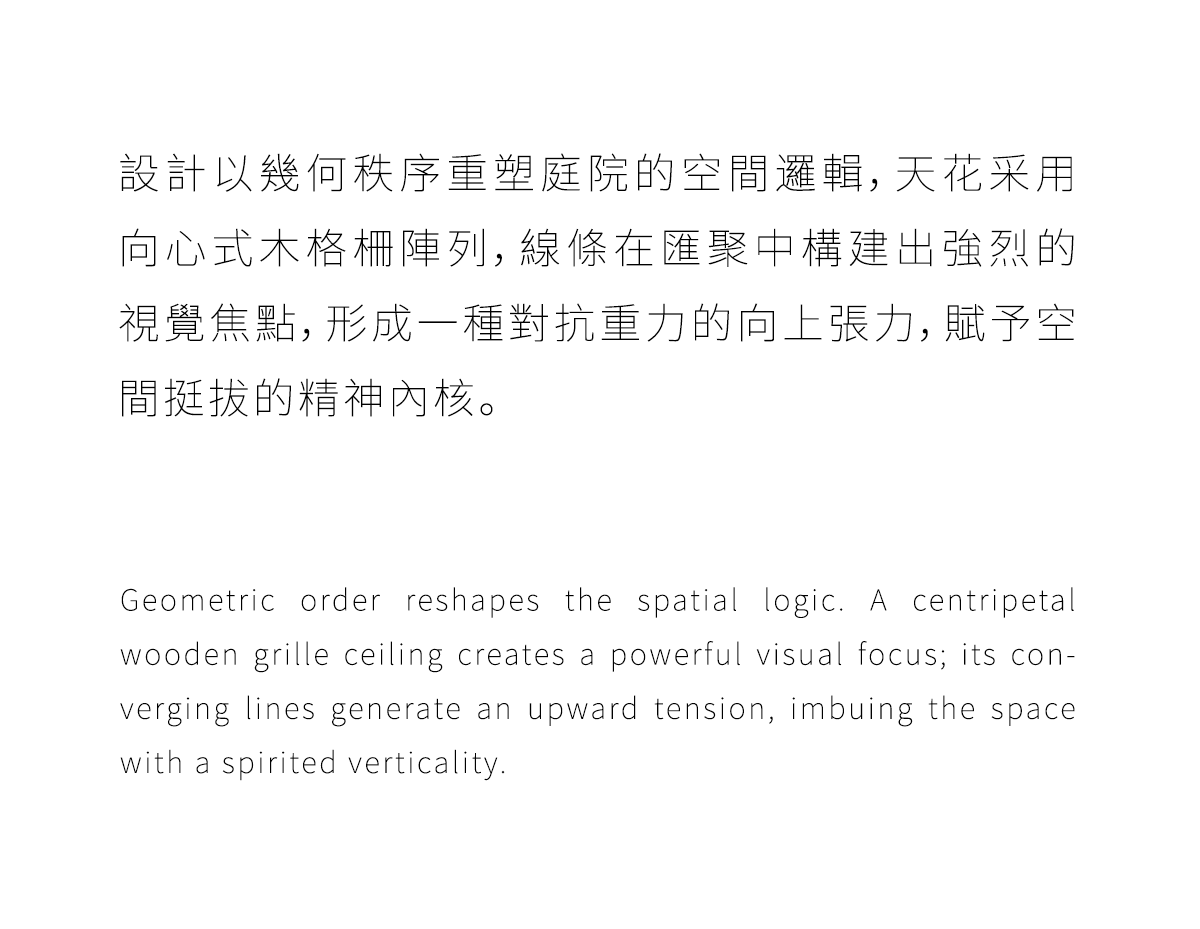 設計以幾何秩序重塑庭院的空間邏輯，天花采用向心式木格柵陣列，線條在匯聚中構建出強烈的視覺焦點，形成一種對抗重力的向上張力，賦予空間挺拔的精神內核。

Geometric order reshapes the spatial logic. A centripetal wooden grille ceiling creates a powerful visual focus; its converging lines generate an upward tension, imbuing the space with a spirited verticality.